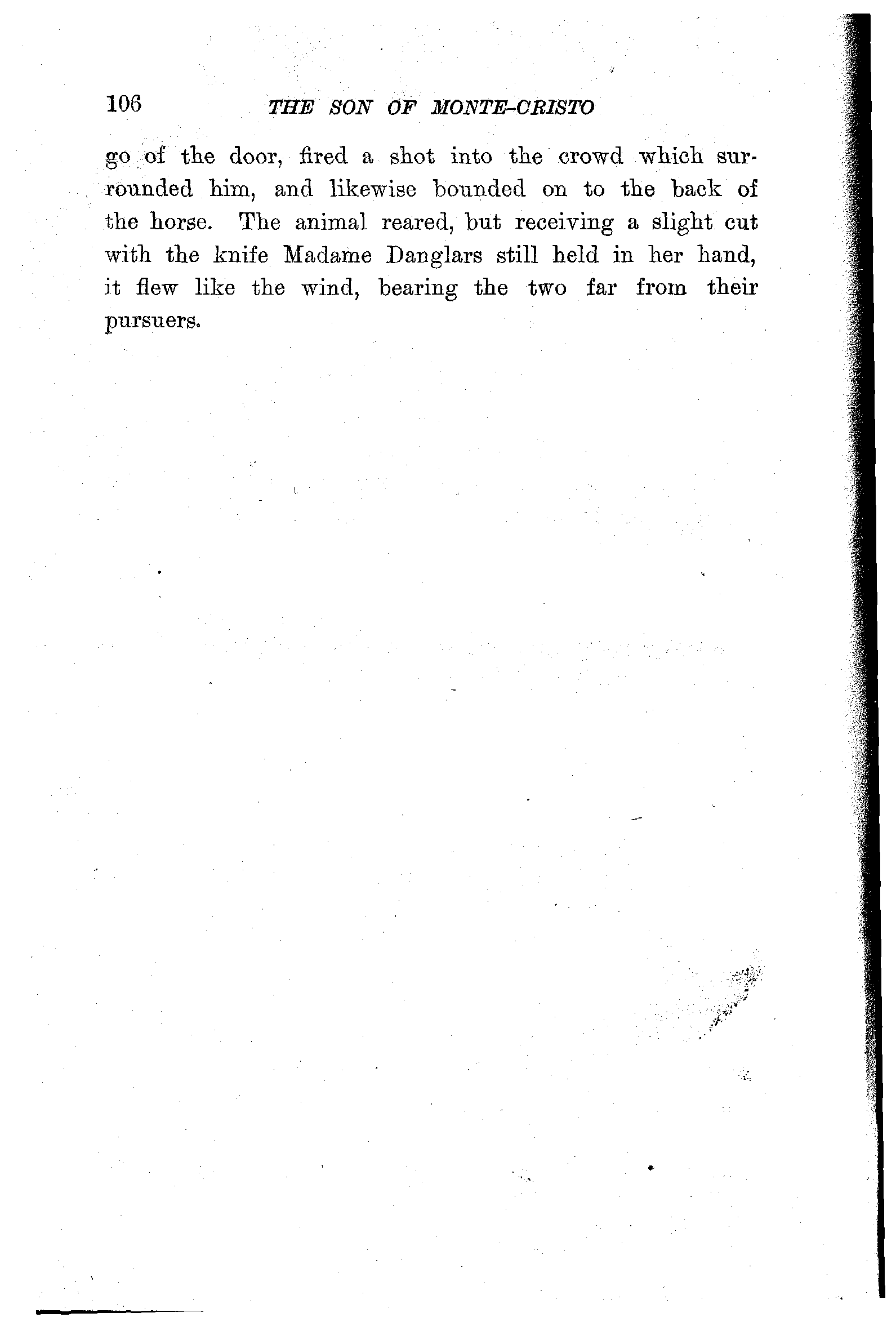 106 THE SON OF MONTE-CRISTO

go of the door, fired a shot into the crowd which surrounded him, and likewise bounded on to the back of the horse. The animal reared, but receiving a slight cut with the knife Madame Danglars still held in her hand, it flew like the wind, bearing the two far from their pursuers.